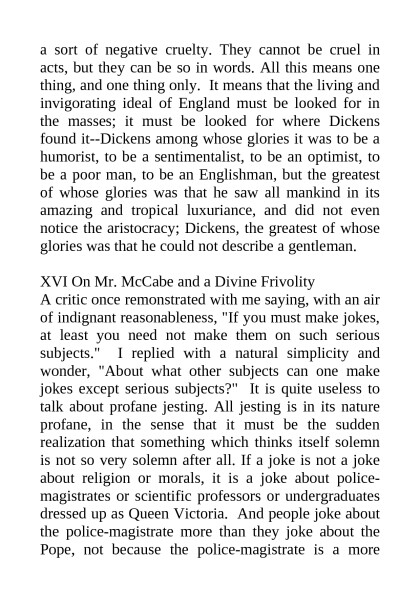 a sort of negative cruelty. They cannot be cruel in acts, but they can be so in words. All this means one thing, and one thing only. It means that the living and invigorating ideal of England must be looked for in the masses; it must be looked for where Dickens found it--Dickens among whose glories it was to be a humorist, to be a sentimentalist, to be an optimist, to be a poor man, to be an Englishman, but the greatest of whose glories was that he saw all mankind in its amazing and tropical luxuriance, and did not even notice the aristocracy; Dickens, the greatest of whose glories was that he could not describe a gentleman.

XVI On Mr. McCabe and a Divine Frivolity
A critic once remonstrated with me saying, with an air of indignant reasonableness, "If you must make jokes, at least you need not make them on such serious subjects." I replied with a natural simplicity and wonder, "About what other subjects can one make jokes except serious subjects?" It is quite useless to talk about profane jesting. All jesting is in its nature profane, in the sense that it must be the sudden realization that something which thinks itself solemn is not so very solemn after all. If a joke is not a joke about religion or morals, it is a joke about police-magistrates or scientific professors or undergraduates dressed up as Queen Victoria. And people joke about the police-magistrate more than they joke about the Pope, not because the police-magistrate is a more